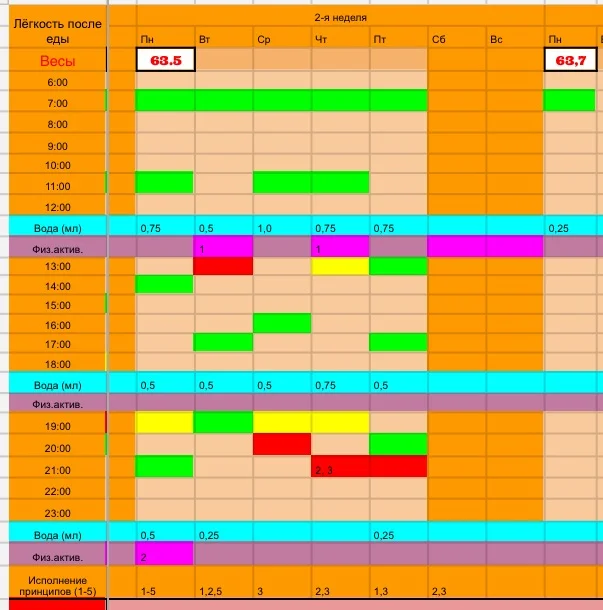 | Лёгкость после еды | | 2-я неделя | | | | | | | |
|---|---|---|---|---|---|---|---|---|---|
| | | Пн | Вт | Ср | Чт | Пт | Сб | Вс | Пн |
| Весы | | 63.5 | | | | | | | 63,7 |
| 6:00 | | | | | | | | | |
| 7:00 | | | | | | | | | |
| 8:00 | | | | | | | | | |
| 9:00 | | | | | | | | | |
| 10:00 | | | | | | | | | |
| 11:00 | | | | | | | | | |
| 12:00 | | | | | | | | | |
| Вода (мл) | | 0,75 | 0,5 | 1,0 | 0,75 | 0,75 | | | 0,25 |
| Физ.актив. | | | 1 | | 1 | | | | |
| 13:00 | | | | | | | | | |
| 14:00 | | | | | | | | | |
| 15:00 | | | | | | | | | |
| 16:00 | | | | | | | | | |
| 17:00 | | | | | | | | | |
| 18:00 | | | | | | | | | |
| Вода (мл) | | 0,5 | 0,5 | 0,5 | 0,75 | 0,5 | | | |
| Физ.актив. | | | | | | | | | |
| 19:00 | | | | | | | | | |
| 20:00 | | | | | | | | | |
| 21:00 | | | | | 2, 3 | | | | |
| 22:00 | | | | | | | | | |
| 23:00 | | | | | | | | | |
| Вода (мл) | | 0,5 | 0,25 | | | 0,25 | | | |
| Физ.актив. | | 2 | | | | | | | |
| Исполнение принципов (1-5) | | 1-5 | 1,2,5 | 3 | 2,3 | 1,3 | 2,3 | | |